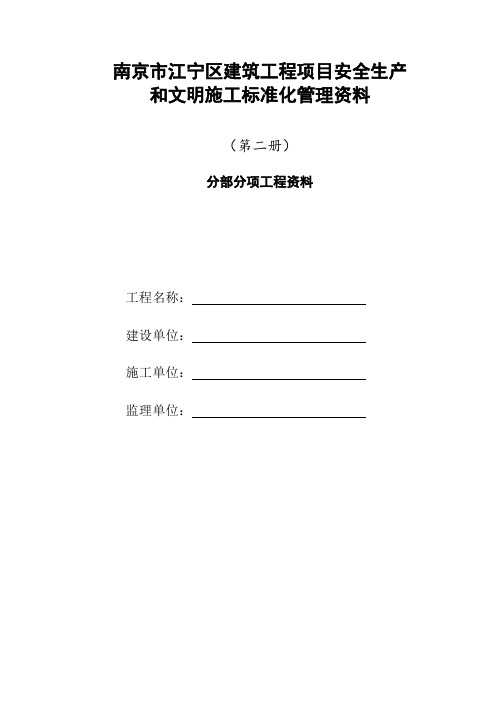 南京市江宁区建筑工程项目安全生产和文明施工标准化管理资料

（第二册）

分部分项工程资料

工程名称：

建设单位：

施工单位：

监理单位：